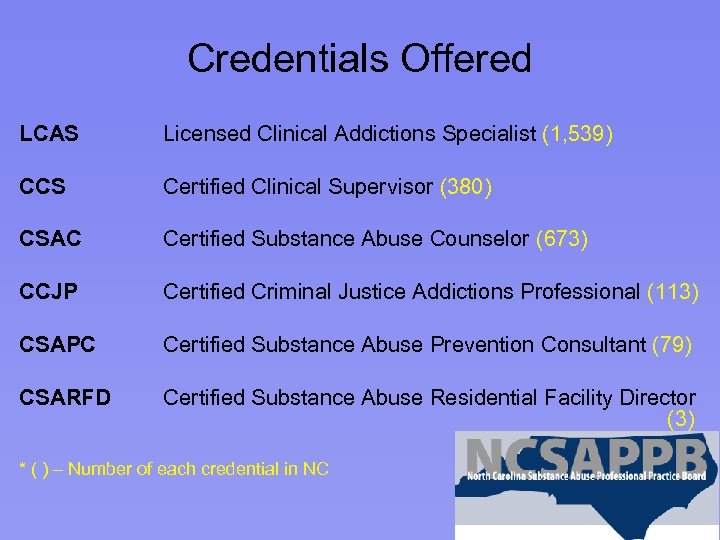 Credentials Offered

LCAS Licensed Clinical Addictions Specialist (1,539)

CCS Certified Clinical Supervisor (380)

CSAC Certified Substance Abuse Counselor (673)

CCJP Certified Criminal Justice Addictions Professional (113)

CSAPC Certified Substance Abuse Prevention Consultant (79)

CSARFD Certified Substance Abuse Residential Facility Director (3)

* ( ) – Number of each credential in NC

NCSAPPB
North Carolina Substance Abuse Professional Practice Board